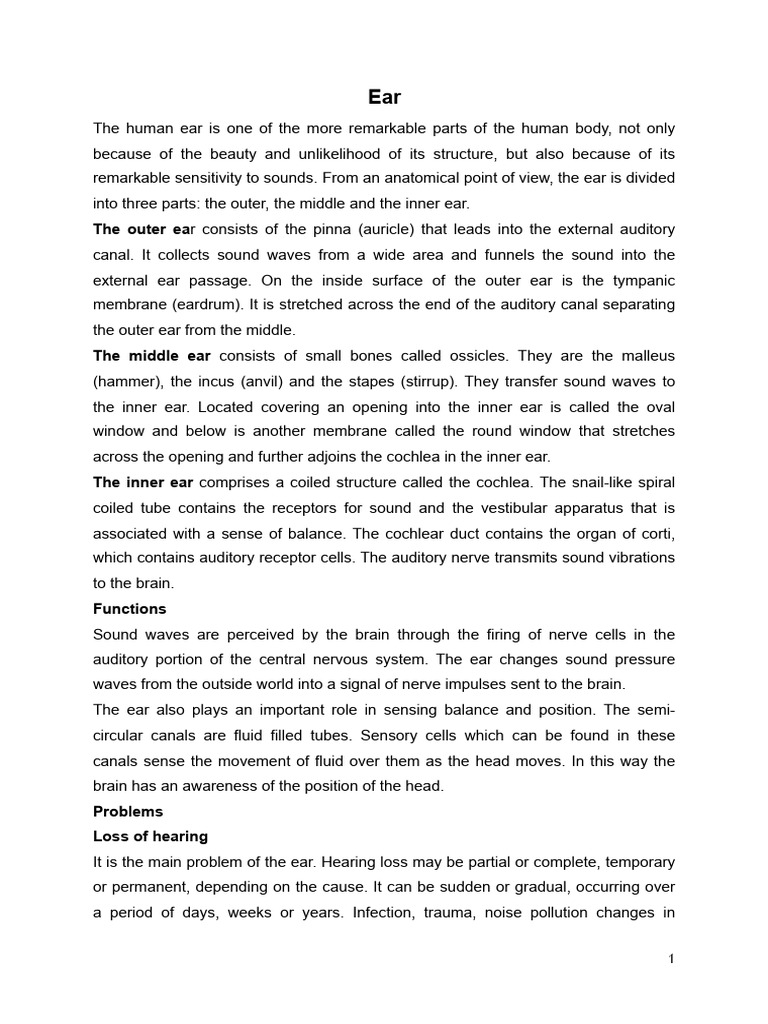 Ear

The human ear is one of the more remarkable parts of the human body, not only because of the beauty and unlikelihood of its structure, but also because of its remarkable sensitivity to sounds. From an anatomical point of view, the ear is divided into three parts: the outer, the middle and the inner ear.

The outer ear consists of the pinna (auricle) that leads into the external auditory canal. It collects sound waves from a wide area and funnels the sound into the external ear passage. On the inside surface of the outer ear is the tympanic membrane (eardrum). It is stretched across the end of the auditory canal separating the outer ear from the middle.

The middle ear consists of small bones called ossicles. They are the malleus (hammer), the incus (anvil) and the stapes (stirrup). They transfer sound waves to the inner ear. Located covering an opening into the inner ear is called the oval window and below is another membrane called the round window that stretches across the opening and further adjoins the cochlea in the inner ear.

The inner ear comprises a coiled structure called the cochlea. The snail-like spiral coiled tube contains the receptors for sound and the vestibular apparatus that is associated with a sense of balance. The cochlear duct contains the organ of corti, which contains auditory receptor cells. The auditory nerve transmits sound vibrations to the brain.

Functions

Sound waves are perceived by the brain through the firing of nerve cells in the auditory portion of the central nervous system. The ear changes sound pressure waves from the outside world into a signal of nerve impulses sent to the brain.

The ear also plays an important role in sensing balance and position. The semicircular canals are fluid filled tubes. Sensory cells which can be found in these canals sense the movement of fluid over them as the head moves. In this way the brain has an awareness of the position of the head.

Problems

Loss of hearing

It is the main problem of the ear. Hearing loss may be partial or complete, temporary or permanent, depending on the cause. It can be sudden or gradual, occurring over a period of days, weeks or years. Infection, trauma, noise pollution changes in

1